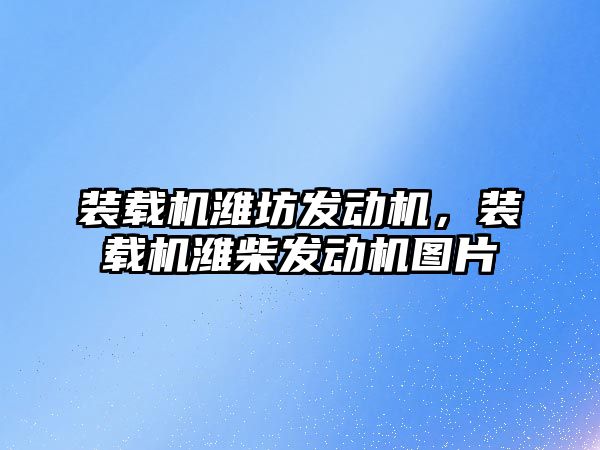 装载机潍坊发动机，装载机潍柴发动机图片